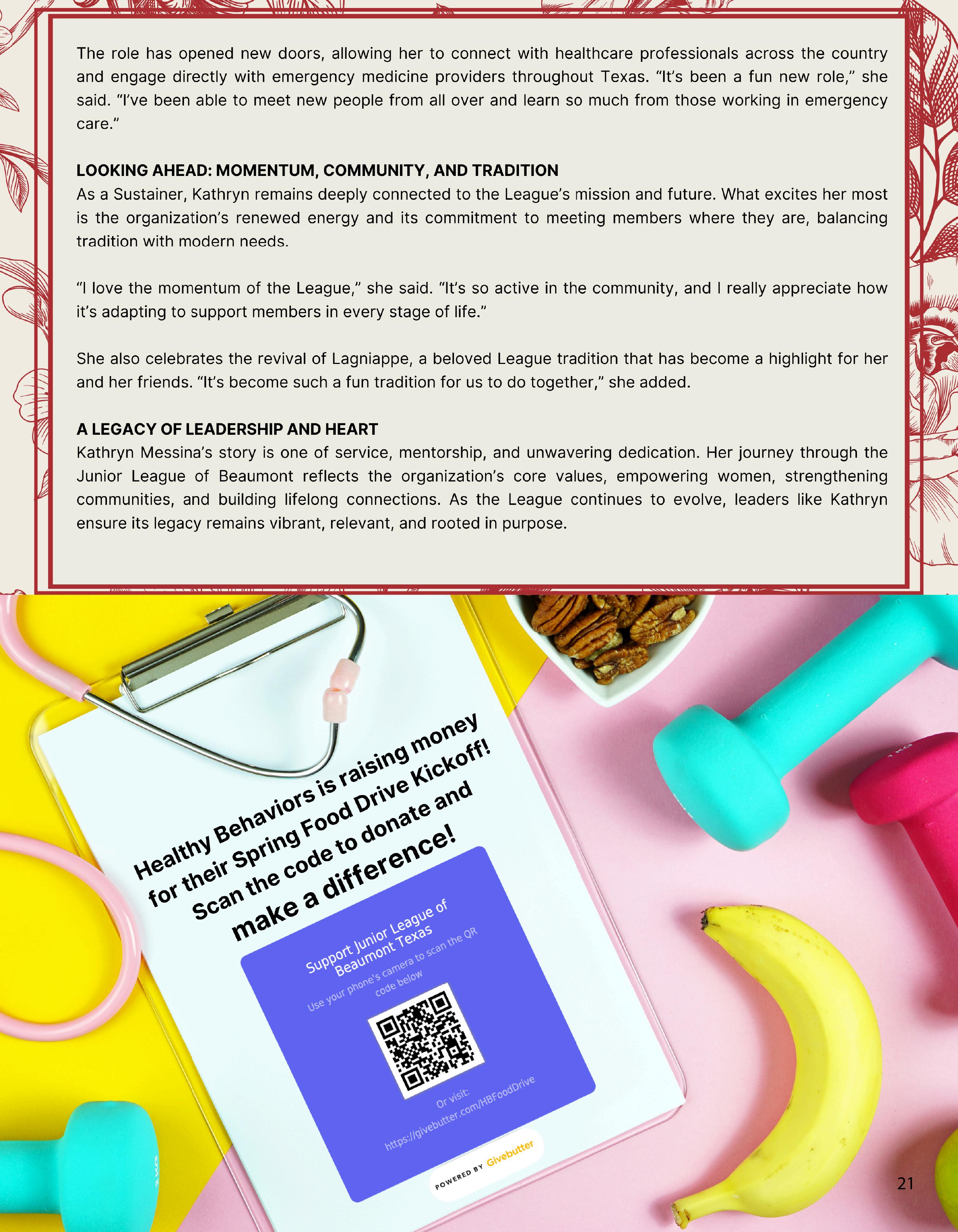 The role has opened new doors, allowing her to connect with healthcare professionals across the country and engage directly with emergency medicine providers throughout Texas. "It's been a fun new role," she said. "I've been able to meet new people from all over and learn so much from those working in emergency care."

LOOKING AHEAD: MOMENTUM, COMMUNITY, AND TRADITION
As a Sustainer, Kathryn remains deeply connected to the League's mission and future. What excites her most is the organization's renewed energy and its commitment to meeting members where they are, balancing tradition with modern needs.

"I love the momentum of the League," she said. "It's so active in the community, and I really appreciate how it's adapting to support members in every stage of life."

She also celebrates the revival of Lagniappe, a beloved League tradition that has become a highlight for her and her friends. "It's become such a fun tradition for us to do together," she added.

A LEGACY OF LEADERSHIP AND HEART
Kathryn Messina's story is one of service, mentorship, and unwavering dedication. Her journey through the Junior League of Beaumont reflects the organization's core values, empowering women, strengthening communities, and building lifelong connections. As the League continues to evolve, leaders like Kathryn ensure its legacy remains vibrant, relevant, and rooted in purpose.

Healthy Behaviors is raising money for their Spring Food Drive Kickoff! Scan the code to donate and make a difference!

Support Junior League of Beaumont Texas
Use your phone's camera to scan the QR code below

Or visit:
https://givebutter.com/HBFoodDrive

POWERED BY Givebutter

21